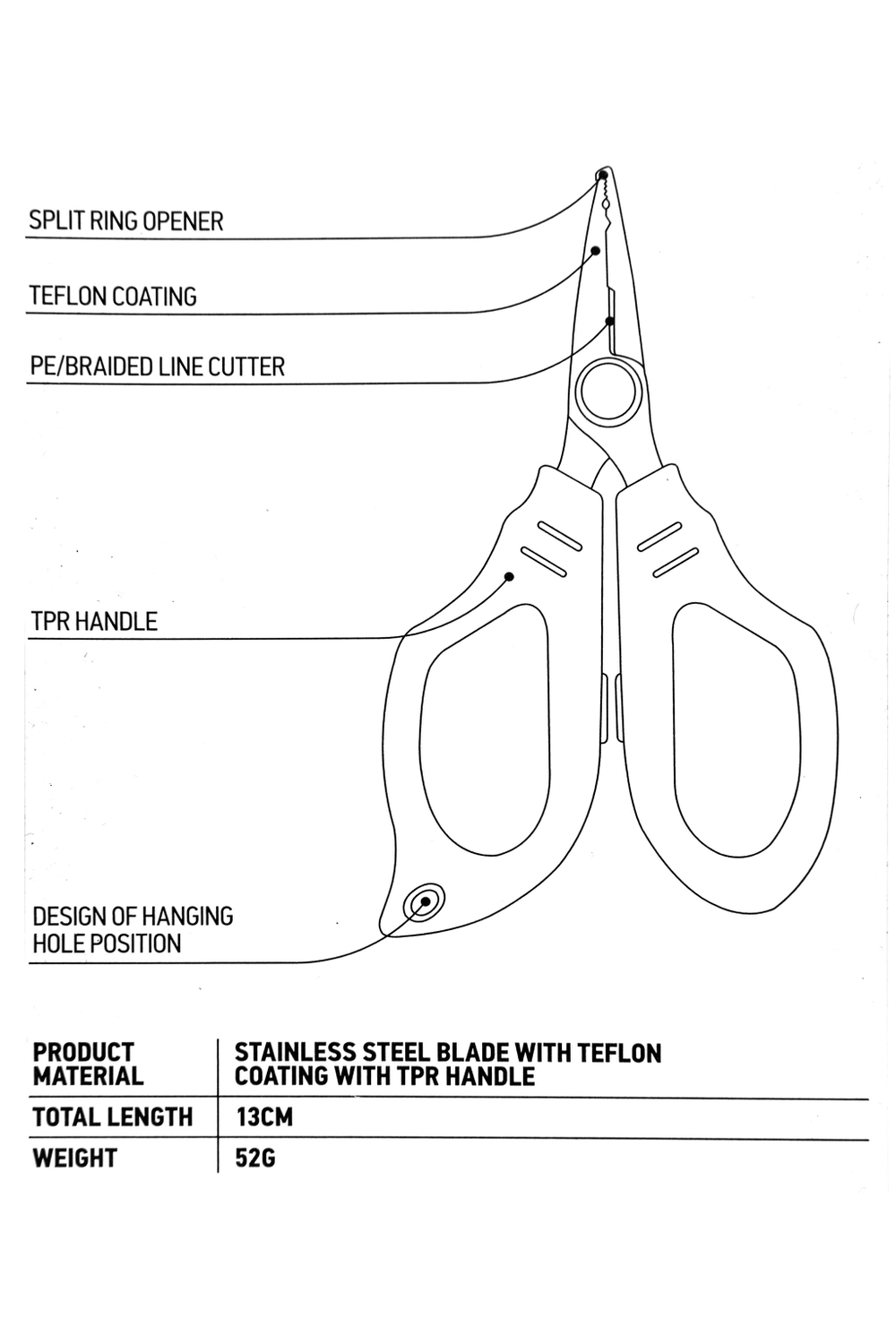 SPLIT RING OPENER

TEFLON COATING

PE/BRAIDED LINE CUTTER

TPR HANDLE

DESIGN OF HANGING HOLE POSITION

| PRODUCT MATERIAL | STAINLESS STEEL BLADE WITH TEFLON COATING WITH TPR HANDLE |
|---|---|
| TOTAL LENGTH | 13CM |
| WEIGHT | 52G |